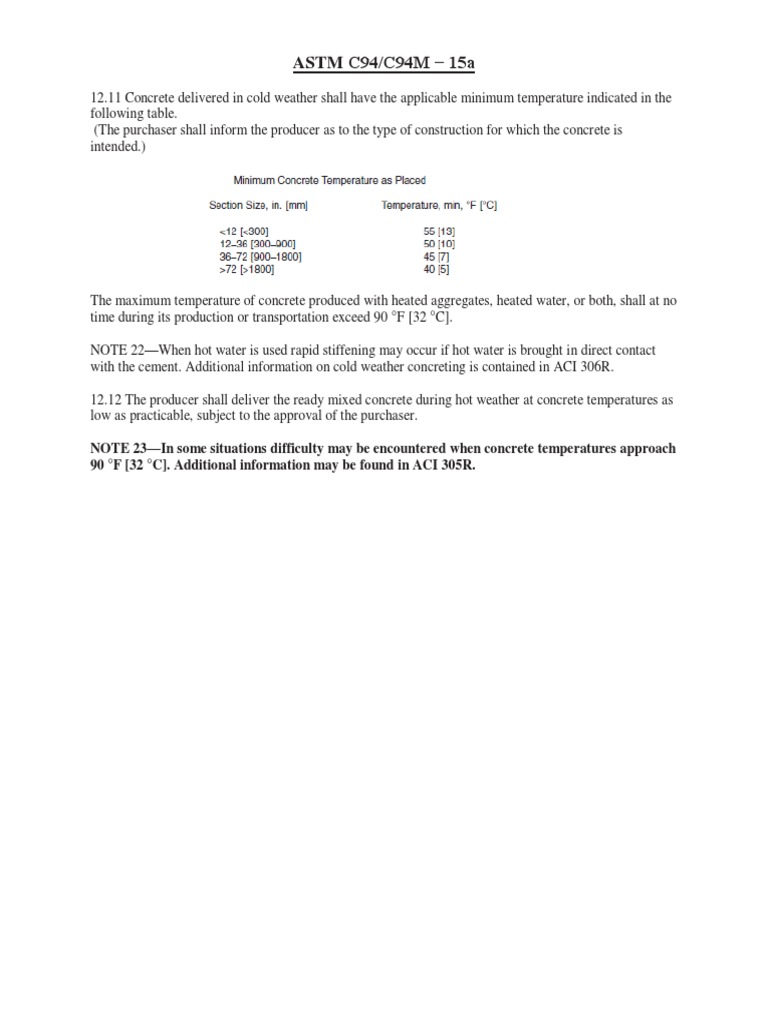 ASTM C94/C94M – 15a

12.11 Concrete delivered in cold weather shall have the applicable minimum temperature indicated in the following table.
(The purchaser shall inform the producer as to the type of construction for which the concrete is intended.)

Minimum Concrete Temperature as Placed

| Section Size, in. [mm] | Temperature, min, °F [°C] |
|---|---|
| <12 [<300] | 55 [13] |
| 12–36 [300–900] | 50 [10] |
| 36–72 [900–1800] | 45 [7] |
| >72 [>1800] | 40 [5] |

The maximum temperature of concrete produced with heated aggregates, heated water, or both, shall at no time during its production or transportation exceed 90 °F [32 °C].

NOTE 22—When hot water is used rapid stiffening may occur if hot water is brought in direct contact with the cement. Additional information on cold weather concreting is contained in ACI 306R.

12.12 The producer shall deliver the ready mixed concrete during hot weather at concrete temperatures as low as practicable, subject to the approval of the purchaser.

NOTE 23—In some situations difficulty may be encountered when concrete temperatures approach 90 °F [32 °C]. Additional information may be found in ACI 305R.